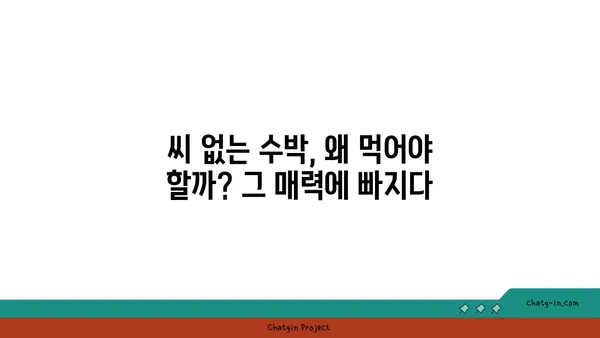 씨 없는 수박, 왜 먹어야 할까? 그 매력에 빠지다

chatg-in.com

Chatgin Project